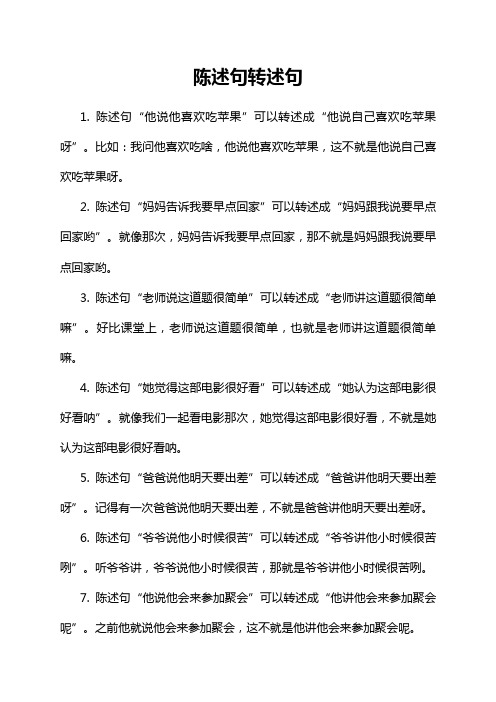 陈述句转述句

1. 陈述句“他说他喜欢吃苹果”可以转述成“他说自己喜欢吃苹果呀”。比如：我问他喜欢吃啥，他说他喜欢吃苹果，这不就是他说自己喜欢吃苹果呀。

2. 陈述句“妈妈告诉我要早点回家”可以转述成“妈妈跟我说要早点回家哟”。就像那次，妈妈告诉我要早点回家，那不就是妈妈跟我说要早点回家哟。

3. 陈述句“老师说这道题很简单”可以转述成“老师讲这道题很简单嘛”。好比课堂上，老师说这道题很简单，也就是老师讲这道题很简单嘛。

4. 陈述句“她觉得这部电影很好看”可以转述成“她认为这部电影很好看呐”。就像我们一起看电影那次，她觉得这部电影很好看，不就是她认为这部电影很好看呐。

5. 陈述句“爸爸说他明天要出差”可以转述成“爸爸讲他明天要出差呀”。记得有一次爸爸说他明天要出差，不就是爸爸讲他明天要出差呀。

6. 陈述句“爷爷说他小时候很苦”可以转述成“爷爷讲他小时候很苦咧”。听爷爷讲，爷爷说他小时候很苦，那就是爷爷讲他小时候很苦咧。

7. 陈述句“他说他会来参加聚会”可以转述成“他讲他会来参加聚会呢”。之前他就说他会来参加聚会，这不就是他讲他会来参加聚会呢。